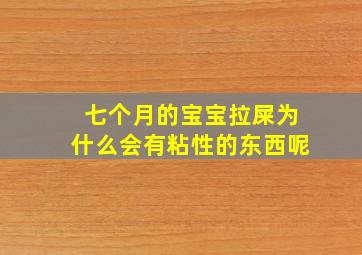 七个月的宝宝拉屎为什么会有粘性的东西呢